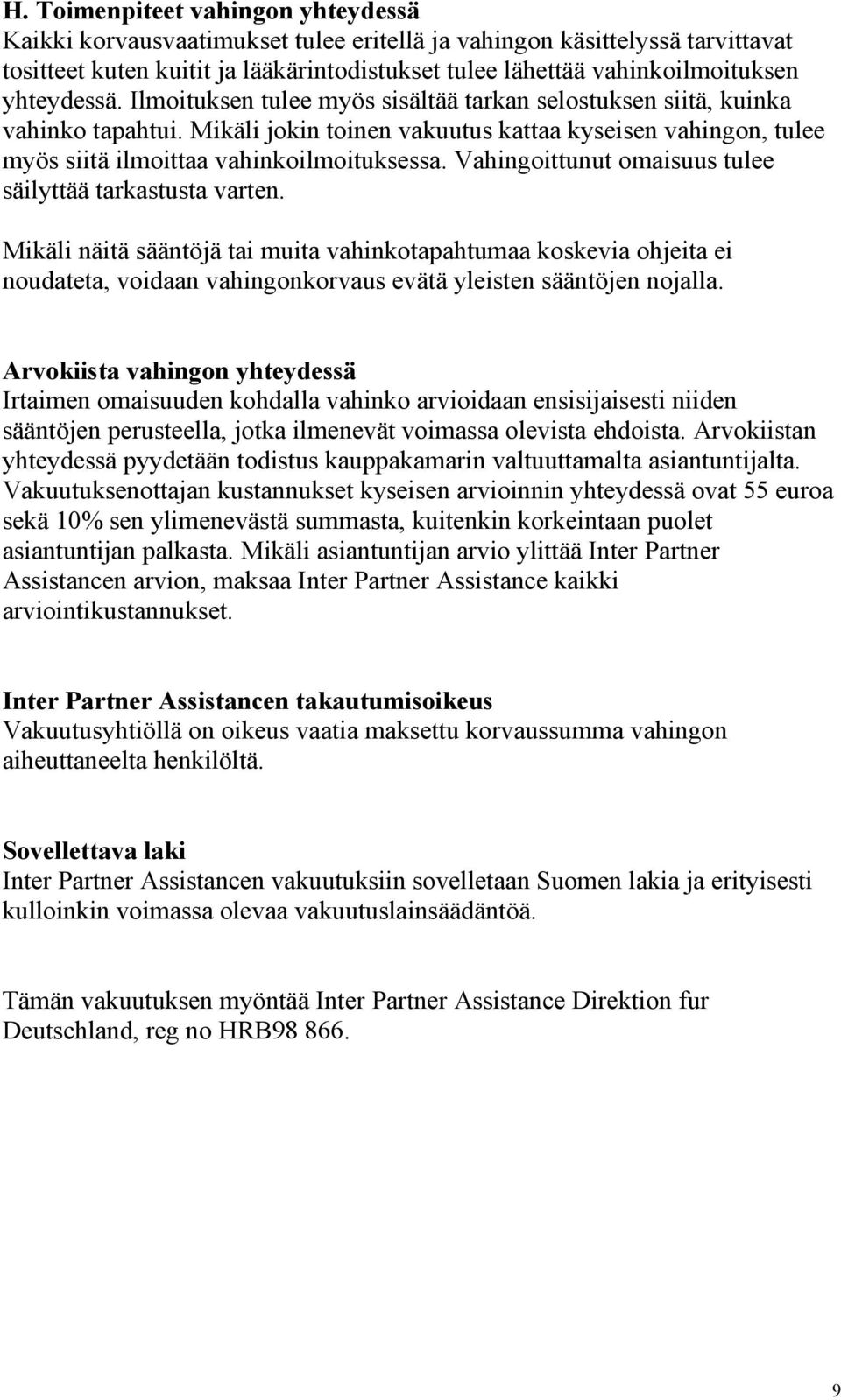 H. Toimenpiteet vahingon yhteydessä
Kaikki korvausvaatimukset tulee eritellä ja vahingon käsittelyssä tarvittavat tositteet kuten kuitit ja lääkärintodistukset tulee lähettää vahinkoilmoituksen yhteydessä. Ilmoituksen tulee myös sisältää tarkan selostuksen siitä, kuinka vahinko tapahtui. Mikäli jokin toinen vakuutus kattaa kyseisen vahingon, tulee myös siitä ilmoittaa vahinkoilmoituksessa. Vahingoittunut omaisuus tulee säilyttää tarkastusta varten.

Mikäli näitä sääntöjä tai muita vahinkotapahtumaa koskevia ohjeita ei noudateta, voidaan vahingonkorvaus evätä yleisten sääntöjen nojalla.

Arvokiista vahingon yhteydessä
Irtaimen omaisuuden kohdalla vahinko arvioidaan ensisijaisesti niiden sääntöjen perusteella, jotka ilmenevät voimassa olevista ehdoista. Arvokiistan yhteydessä pyydetään todistus kauppakamarin valtuuttamalta asiantuntijalta. Vakuutuksenottajan kustannukset kyseisen arvioinnin yhteydessä ovat 55 euroa sekä 10% sen ylimenevästä summasta, kuitenkin korkeintaan puolet asiantuntijan palkasta. Mikäli asiantuntijan arvio ylittää Inter Partner Assistancen arvion, maksaa Inter Partner Assistance kaikki arviointikustannukset.

Inter Partner Assistancen takautumisoikeus
Vakuutusyhtiöllä on oikeus vaatia maksettu korvaussumma vahingon aiheuttaneelta henkilöltä.

Sovellettava laki
Inter Partner Assistancen vakuutuksiin sovelletaan Suomen lakia ja erityisesti kulloinkin voimassa olevaa vakuutuslainsäädäntöä.

Tämän vakuutuksen myöntää Inter Partner Assistance Direktion fur Deutschland, reg no HRB98 866.

9